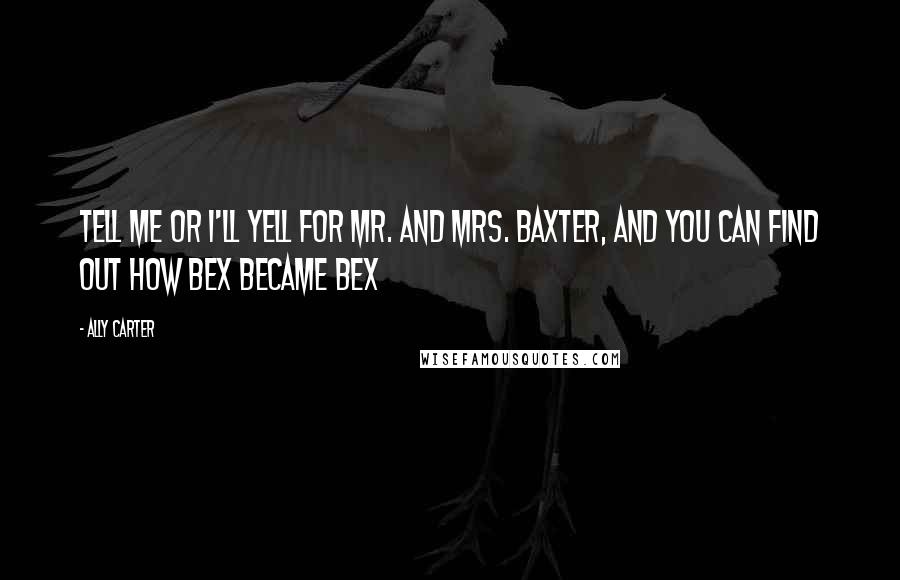 TELL ME OR I'LL YELL FOR MR. AND MRS. BAXTER, AND YOU CAN FIND OUT HOW BEX BECAME BEX

- ALLY CARTER

WISEFAMOUSQUOTES.COM